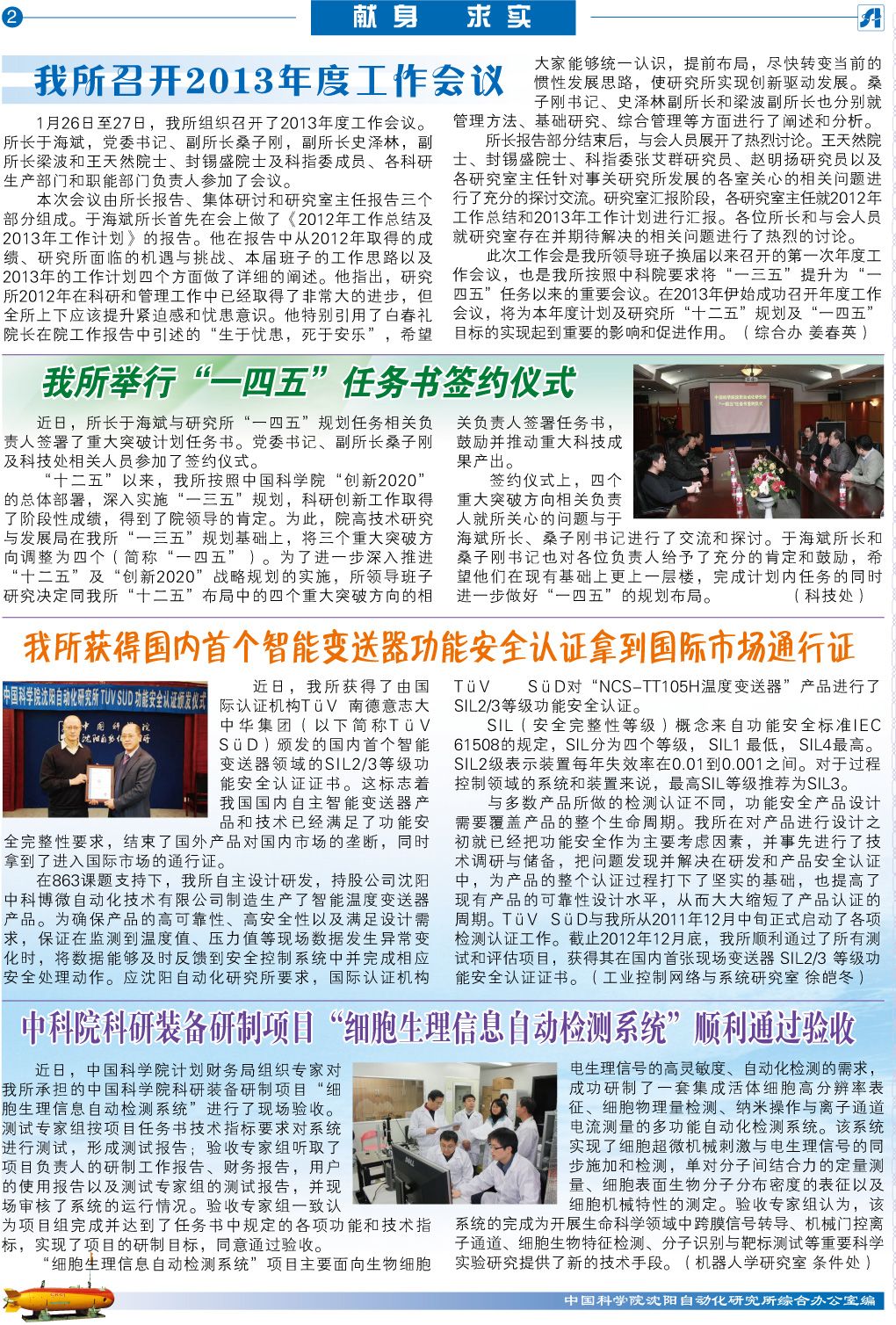 2

献身　求实

我所召开2013年度工作会议

1月26日至27日，我所组织召开了2013年度工作会议。所长于海斌，党委书记、副所长桑子刚，副所长史泽林，副所长梁波和王天然院士、封锡盛院士及科指委成员、各科研生产部门和职能部门负责人参加了会议。

本次会议由所长报告、集体研讨和研究室主任报告三个部分组成。于海斌所长首先在会上做了《2012年工作总结及2013年工作计划》的报告。他在报告中从2012年取得的成绩、研究所面临的机遇与挑战、本届班子的工作思路以及2013年的工作计划四个方面做了详细的阐述。他指出，研究所2012年在科研和管理工作中已经取得了非常大的进步，但全所上下应该提升紧迫感和忧患意识。他特别引用了白春礼院长在院工作报告中引述的“生于忧患，死于安乐”，希望大家能够统一认识，提前布局，尽快转变当前的惯性发展思路，使研究所实现创新驱动发展。桑子刚书记、史泽林副所长和梁波副所长也分别就管理方法、基础研究、综合管理等方面进行了阐述和分析。

所长报告部分结束后，与会人员展开了热烈讨论。王天然院士、封锡盛院士、科指委张艾群研究员、赵明扬研究员以及各研究室主任针对事关研究所发展的各室关心的相关问题进行了充分的探讨交流。研究室汇报阶段，各研究室主任就2012年工作总结和2013年工作计划进行汇报。各位所长和与会人员就研究室存在并期待解决的相关问题进行了热烈的讨论。

此次工作会是我所领导班子换届以来召开的第一次年度工作会议，也是我所按照中科院要求将“一三五”提升为“一四五”任务以来的重要会议。在2013年伊始成功召开年度工作会议，将为本年度计划及研究所“十二五”规划及“一四五”目标的实现起到重要的影响和促进作用。（综合办 姜春英）

我所举行“一四五”任务书签约仪式

近日，所长于海斌与研究所“一四五”规划任务相关负责人签署了重大突破计划任务书。党委书记、副所长桑子刚及科技处相关人员参加了签约仪式。

“十二五”以来，我所按照中国科学院“创新2020”的总体部署，深入实施“一三五”规划，科研创新工作取得了阶段性成绩，得到了院领导的肯定。为此，院高技术研究与发展局在我所“一三五”规划基础上，将三个重大突破方向调整为四个（简称“一四五”）。为了进一步深入推进“十二五”及“创新2020”战略规划的实施，所领导班子研究决定同我所“十二五”布局中的四个重大突破方向的相关负责人签署任务书，鼓励并推动重大科技成果产出。

签约仪式上，四个重大突破方向相关负责人就所关心的问题与于海斌所长、桑子刚书记进行了交流和探讨。于海斌所长和桑子刚书记也对各位负责人给予了充分的肯定和鼓励，希望他们在现有基础上更上一层楼，完成计划内任务的同时进一步做好“一四五”的规划布局。（科技处）

我所获得国内首个智能变送器功能安全认证拿到国际市场通行证

中国科学院沈阳自动化研究所TUV SUD功能安全认证颁发仪式

近日，我所获得了由国际认证机构TüV 南德意志大中华集团（以下简称TüV SüD）颁发的国内首个智能变送器领域的SIL2/3等级功能安全认证证书。这标志着我国国内自主智能变送器产品和技术已经满足了功能安全完整性要求，结束了国外产品对国内市场的垄断，同时拿到了进入国际市场的通行证。

在863课题支持下，我所自主设计研发，持股公司沈阳中科博微自动化技术有限公司制造生产了智能温度变送器产品。为确保产品的高可靠性、高安全性以及满足设计需求，保证在监测到温度值、压力值等现场数据发生异常变化时，将数据能够及时反馈到安全控制系统中并完成相应安全处理动作。应沈阳自动化研究所要求，国际认证机构TüV SüD对“NCS-TT105H温度变送器”产品进行了SIL2/3等级功能安全认证。

SIL（安全完整性等级）概念来自功能安全标准IEC 61508的规定，SIL分为四个等级，SIL1 最低，SIL4最高。SIL2级表示装置每年失效率在0.01到0.001之间。对于过程控制领域的系统和装置来说，最高SIL等级推荐为SIL3。

与多数产品所做的检测认证不同，功能安全产品设计需要覆盖产品的整个生命周期。我所在对产品进行设计之初就已经把功能安全作为主要考虑因素，并事先进行了技术调研与储备，把问题发现并解决在研发和产品安全认证中，为产品的整个认证过程打下了坚实的基础，也提高了现有产品的可靠性设计水平，从而大大缩短了产品认证的周期。TüV SüD与我所从2011年12月中旬正式启动了各项检测认证工作。截止2012年12月底，我所顺利通过了所有测试和评估项目，获得其在国内首张现场变送器 SIL2/3 等级功能安全认证证书。（工业控制网络与系统研究室 徐皑冬）

中科院科研装备研制项目“细胞生理信息自动检测系统”顺利通过验收

近日，中国科学院计划财务局组织专家对我所承担的中国科学院科研装备研制项目“细胞生理信息自动检测系统”进行了现场验收。测试专家组按项目任务书技术指标要求对系统进行测试，形成测试报告；验收专家组听取了项目负责人的研制工作报告、财务报告，用户的使用报告以及测试专家组的测试报告，并现场审核了系统的运行情况。验收专家组一致认为项目组完成并达到了任务书中规定的各项功能和技术指标，实现了项目的研制目标，同意通过验收。

“细胞生理信息自动检测系统”项目主要面向生物细胞电生理信号的高灵敏度、自动化检测的需求，成功研制了一套集成活体细胞高分辨率表征、细胞物理量检测、纳米操作与离子通道电流测量的多功能自动化检测系统。该系统实现了细胞超微机械刺激与电生理信号的同步施加和检测，单对分子间结合力的定量测量、细胞表面生物分子分布密度的表征以及细胞机械特性的测定。验收专家组认为，该系统的完成为开展生命科学领域中跨膜信号转导、机械门控离子通道、细胞生物特征检测、分子识别与靶标测试等重要科学实验研究提供了新的技术手段。（机器人学研究室 条件处）

中国科学院沈阳自动化研究所综合办公室编